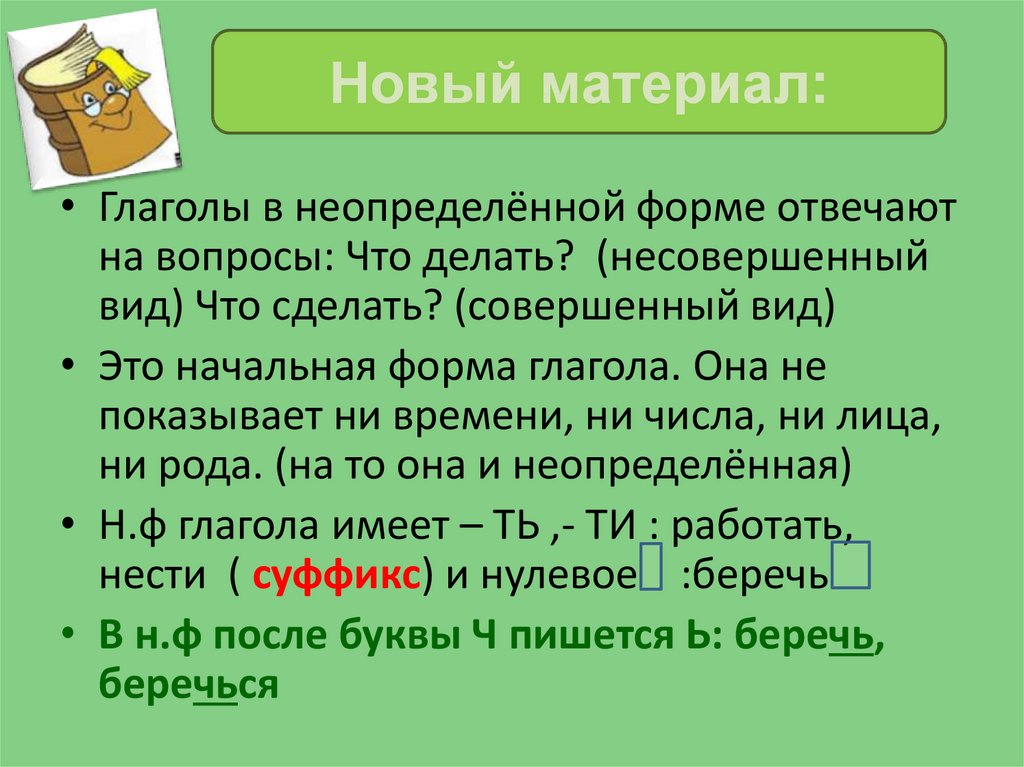 Новый материал:

• Глаголы в неопределённой форме отвечают на вопросы: Что делать? (несовершенный вид) Что сделать? (совершенный вид)

• Это начальная форма глагола. Она не показывает ни времени, ни числа, ни лица, ни рода. (на то она и неопределённая)

• Н.ф глагола имеет – ТЬ ,- ТИ : работать, нести ( суффикс) и нулевое :беречь

• В н.ф после буквы Ч пишется Ь: беречь, беречься